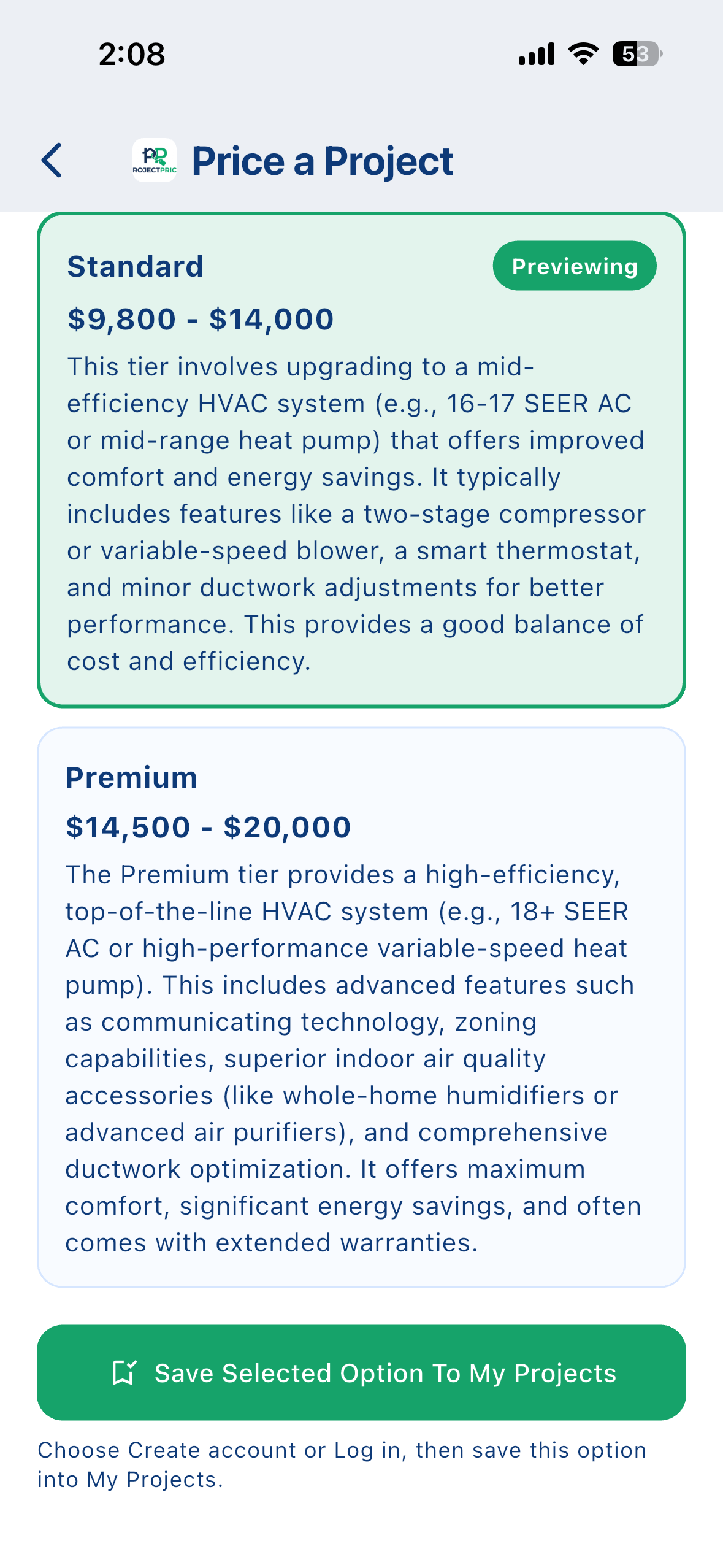 2:08

53

PR
ROJECTPRIC

Price a Project

Standard

Previewing

$9,800 - $14,000

This tier involves upgrading to a mid-efficiency HVAC system (e.g., 16-17 SEER AC or mid-range heat pump) that offers improved comfort and energy savings. It typically includes features like a two-stage compressor or variable-speed blower, a smart thermostat, and minor ductwork adjustments for better performance. This provides a good balance of cost and efficiency.

Premium

$14,500 - $20,000

The Premium tier provides a high-efficiency, top-of-the-line HVAC system (e.g., 18+ SEER AC or high-performance variable-speed heat pump). This includes advanced features such as communicating technology, zoning capabilities, superior indoor air quality accessories (like whole-home humidifiers or advanced air purifiers), and comprehensive ductwork optimization. It offers maximum comfort, significant energy savings, and often comes with extended warranties.

Save Selected Option To My Projects

Choose Create account or Log in, then save this option into My Projects.